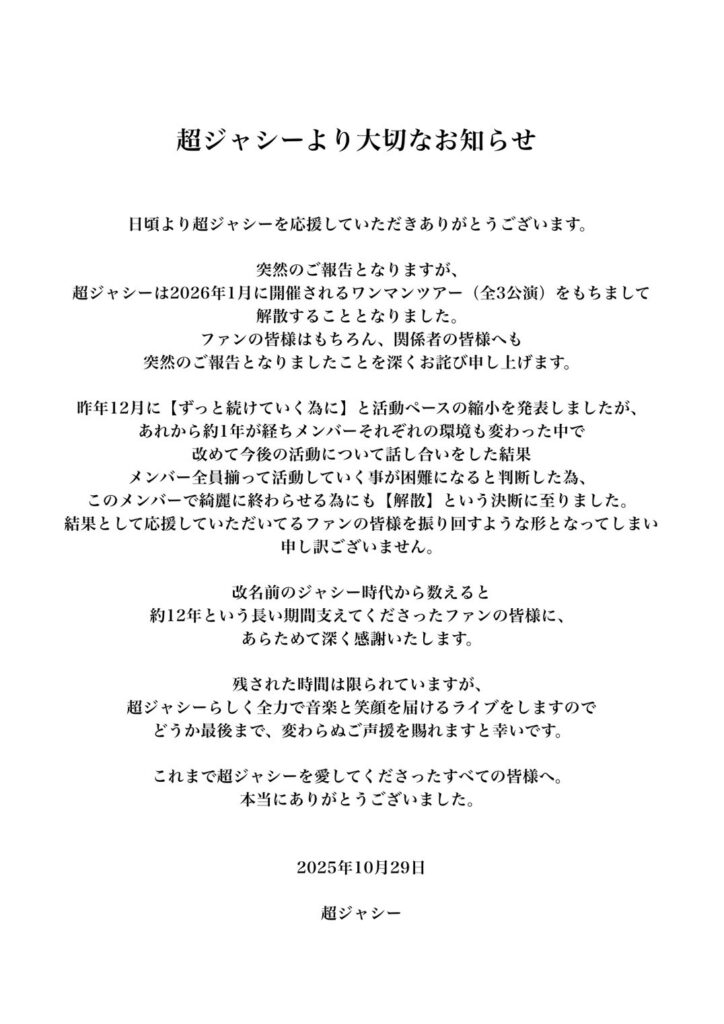 超ジャシーより大切なお知らせ

日頃より超ジャシーを応援していただきありがとうございます。

突然のご報告となりますが、
超ジャシーは2026年1月に開催されるワンマンツアー（全3公演）をもちまして
解散することとなりました。
ファンの皆様はもちろん、関係者の皆様へも
突然のご報告となりましたことを深くお詫び申し上げます。

昨年12月に【ずっと続けていく為に】と活動ペースの縮小を発表しましたが、
あれから約1年が経ちメンバーそれぞれの環境も変わった中で
改めて今後の活動について話し合いをした結果
メンバー全員揃って活動していく事が困難になると判断した為、
このメンバーで綺麗に終わらせる為にも【解散】という決断に至りました。
結果として応援していただいてるファンの皆様を振り回すような形となってしまい
申し訳ございません。

改名前のジャシー時代から数えると
約12年という長い期間支えてくださったファンの皆様に、
あらためて深く感謝いたします。

残された時間は限られていますが、
超ジャシーらしく全力で音楽と笑顔を届けるライブをしますので
どうか最後まで、変わらぬご声援を賜れますと幸いです。

これまで超ジャシーを愛してくださったすべての皆様へ。
本当にありがとうございました。

2025年10月29日

超ジャシー